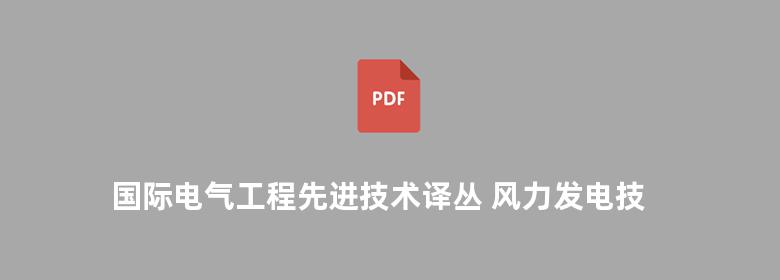 PDF

国际电气工程先进技术译丛 风力发电技